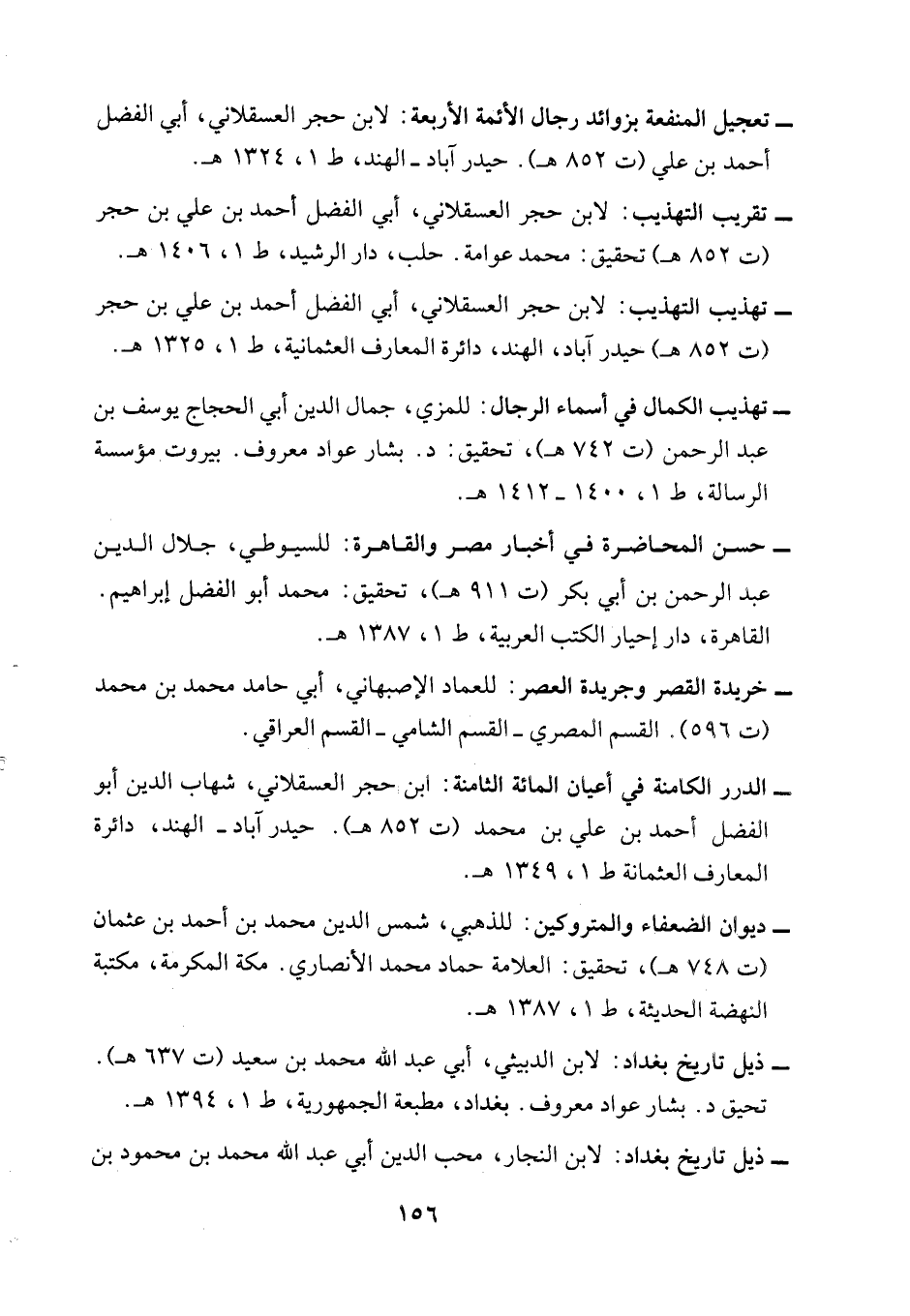 ـ تعجيل المنفعة بزوائد رجال الأئمة الأربعة: لابن حجر العسقلاني، أبي الفضل أحمد بن علي (ت ٨٥٢ هـ). حيدر آباد ـ الهند، ط ١، ١٣٢٤ هـ.

ـ تقريب التهذيب: لابن حجر العسقلاني، أبي الفضل أحمد بن علي بن حجر (ت ٨٥٢ هـ) تحقيق: محمد عوامة. حلب، دار الرشيد، ط ١، ١٤٠٦ هـ.

ـ تهذيب التهذيب: لابن حجر العسقلاني، أبي الفضل أحمد بن علي بن حجر (ت ٨٥٢ هـ) حيدر آباد، الهند، دائرة المعارف العثمانية، ط ١، ١٣٢٥ هـ.

ـ تهذيب الكمال في أسماء الرجال: للمزي، جمال الدين أبي الحجاج يوسف بن عبد الرحمن (ت ٧٤٢ هـ)، تحقيق: د. بشار عواد معروف. بيروت مؤسسة الرسالة، ط ١، ١٤٠٠ ـ ١٤١٢ هـ.

ـ حسن المحاضرة في أخبار مصر والقاهرة: للسيوطي، جلال الدين عبد الرحمن بن أبي بكر (ت ٩١١ هـ)، تحقيق: محمد أبو الفضل إبراهيم. القاهرة، دار إحيار الكتب العربية، ط ١، ١٣٨٧ هـ.

ـ خريدة القصر وجريدة العصر: للعماد الإصبهاني، أبي حامد محمد بن محمد (ت ٥٩٦). القسم المصري ـ القسم الشامي ـ القسم العراقي.

ـ الدرر الكامنة في أعيان المائة الثامنة: ابن حجر العسقلاني، شهاب الدين أبو الفضل أحمد بن علي بن محمد (ت ٨٥٢ هـ). حيدر آباد ـ الهند، دائرة المعارف العثمانة ط ١، ١٣٤٩ هـ.

ـ ديوان الضعفاء والمتروكين: للذهبي، شمس الدين محمد بن أحمد بن عثمان (ت ٧٤٨ هـ)، تحقيق: العلامة حماد محمد الأنصاري. مكة المكرمة، مكتبة النهضة الحديثة، ط ١، ١٣٨٧ هـ.

ـ ذيل تاريخ بغداد: لابن الدبيثي، أبي عبد الله محمد بن سعيد (ت ٦٣٧ هـ). تحيق د. بشار عواد معروف. بغداد، مطبعة الجمهورية، ط ١، ١٣٩٤ هـ.

ـ ذيل تاريخ بغداد: لابن النجار، محب الدين أبي عبد الله محمد بن محمود بن

١٥٦